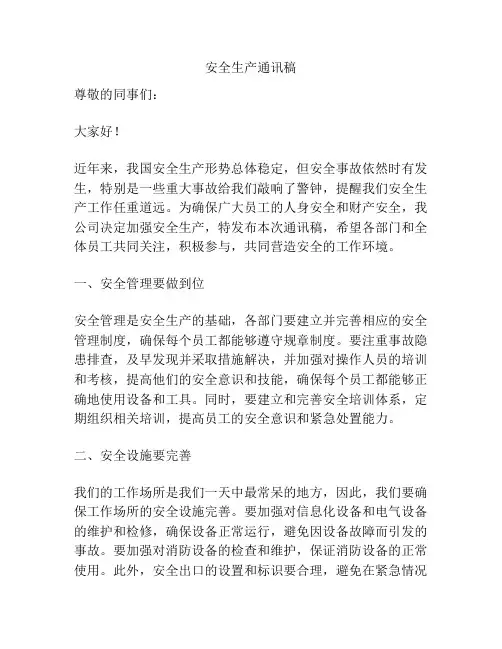 安全生产通讯稿

尊敬的同事们：

大家好！

近年来，我国安全生产形势总体稳定，但安全事故依然时有发生，特别是一些重大事故给我们敲响了警钟，提醒我们安全生产工作任重道远。为确保广大员工的人身安全和财产安全，我公司决定加强安全生产，特发布本次通讯稿，希望各部门和全体员工共同关注，积极参与，共同营造安全的工作环境。

一、安全管理要做到位

安全管理是安全生产的基础，各部门要建立并完善相应的安全管理制度，确保每个员工都能够遵守规章制度。要注重事故隐患排查，及早发现并采取措施解决，并加强对操作人员的培训和考核，提高他们的安全意识和技能，确保每个员工都能够正确地使用设备和工具。同时，要建立和完善安全培训体系，定期组织相关培训，提高员工的安全意识和紧急处置能力。

二、安全设施要完善

我们的工作场所是我们一天中最常呆的地方，因此，我们要确保工作场所的安全设施完善。要加强对信息化设备和电气设备的维护和检修，确保设备正常运行，避免因设备故障而引发的事故。要加强对消防设备的检查和维护，保证消防设备的正常使用。此外，安全出口的设置和标识要合理，避免在紧急情况